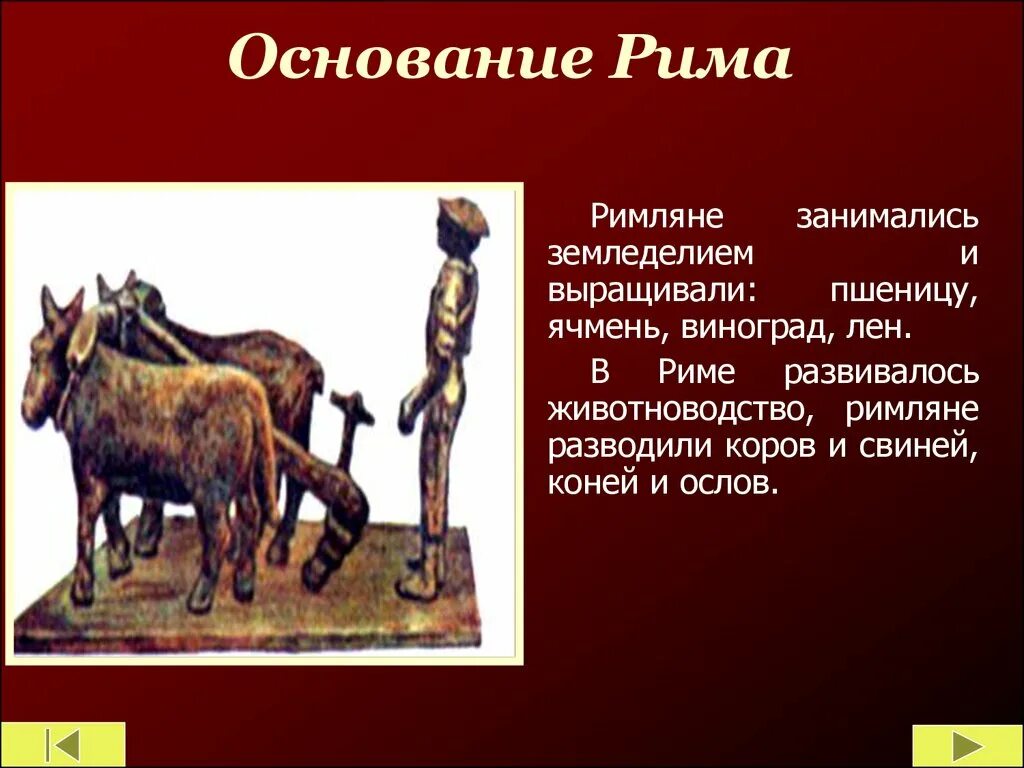 Основание Рима

Римляне занимались земледелием и выращивали: пшеницу, ячмень, виноград, лен.

В Риме развивалось животноводство, римляне разводили коров и свиней, коней и ослов.